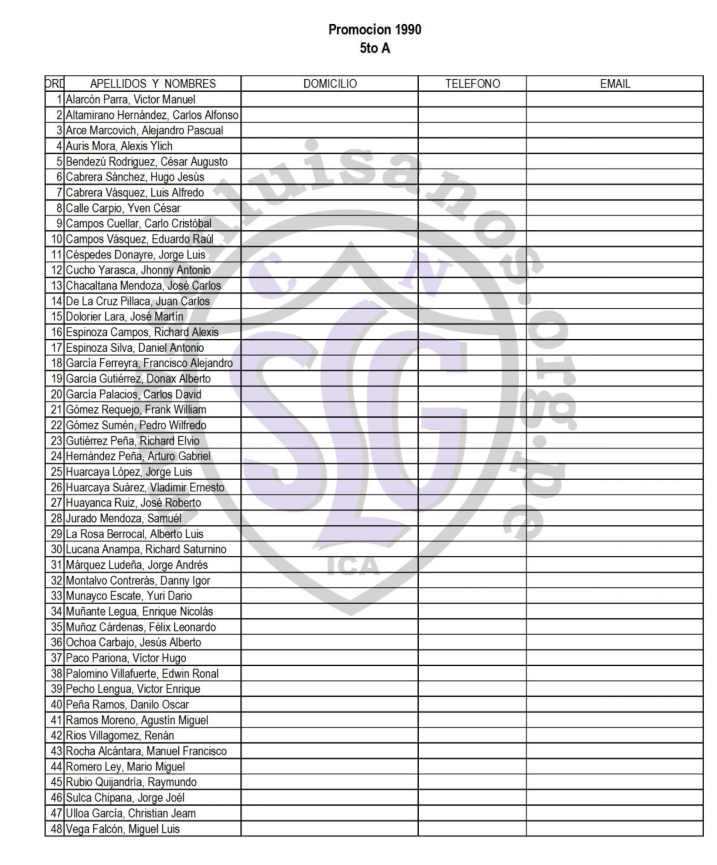 Promocion 1990
5to A

| ORD | APELLIDOS Y NOMBRES | DOMICILIO | TELEFONO | EMAIL |
|---|---|---|---|---|
| 1 | Alarcón Parra, Victor Manuel | | | |
| 2 | Altamirano Hernández, Carlos Alfonso | | | |
| 3 | Arce Marcovich, Alejandro Pascual | | | |
| 4 | Auris Mora, Alexis Ylich | | | |
| 5 | Bendezú Rodriguez, César Augusto | | | |
| 6 | Cabrera Sánchez, Hugo Jesús | | | |
| 7 | Cabrera Vásquez, Luis Alfredo | | | |
| 8 | Calle Carpio, Yven César | | | |
| 9 | Campos Cuellar, Carlo Cristóbal | | | |
| 10 | Campos Vásquez, Eduardo Raúl | | | |
| 11 | Céspedes Donayre, Jorge Luis | | | |
| 12 | Cucho Yarasca, Jhonny Antonio | | | |
| 13 | Chacaltana Mendoza, José Carlos | | | |
| 14 | De La Cruz Pillaca, Juan Carlos | | | |
| 15 | Dolorier Lara, José Martín | | | |
| 16 | Espinoza Campos, Richard Alexis | | | |
| 17 | Espinoza Silva, Daniel Antonio | | | |
| 18 | García Ferreyra, Francisco Alejandro | | | |
| 19 | García Gutiérrez, Donax Alberto | | | |
| 20 | García Palacios, Carlos David | | | |
| 21 | Gómez Requejo, Frank William | | | |
| 22 | Gómez Sumén, Pedro Wilfredo | | | |
| 23 | Gutiérrez Peña, Richard Elvio | | | |
| 24 | Hernández Peña, Arturo Gabriel | | | |
| 25 | Huarcaya López, Jorge Luis | | | |
| 26 | Huarcaya Suárez, Vladimir Ernesto | | | |
| 27 | Huayanca Ruiz, José Roberto | | | |
| 28 | Jurado Mendoza, Samuél | | | |
| 29 | La Rosa Berrocal, Alberto Luis | | | |
| 30 | Lucana Anampa, Richard Saturnino | | | |
| 31 | Márquez Ludeña, Jorge Andrés | | | |
| 32 | Montalvo Contrerás, Danny Igor | | | |
| 33 | Munayco Escate, Yuri Dario | | | |
| 34 | Muñante Legua, Enrique Nicolás | | | |
| 35 | Muñoz Cárdenas, Félix Leonardo | | | |
| 36 | Ochoa Carbajo, Jesús Alberto | | | |
| 37 | Paco Pariona, Victor Hugo | | | |
| 38 | Palomino Villafuerte, Edwin Ronal | | | |
| 39 | Pecho Lengua, Victor Enrique | | | |
| 40 | Peña Ramos, Danilo Oscar | | | |
| 41 | Ramos Moreno, Agustín Miguel | | | |
| 42 | Rios Villagomez, Renán | | | |
| 43 | Rocha Alcántara, Manuel Francisco | | | |
| 44 | Romero Ley, Mario Miguel | | | |
| 45 | Rubio Quijandría, Raymundo | | | |
| 46 | Sulca Chipana, Jorge Joél | | | |
| 47 | Ulloa García, Christian Jeam | | | |
| 48 | Vega Falcón, Miguel Luis | | | |

sanluisanos.org.pe
C N
SLG
ICA